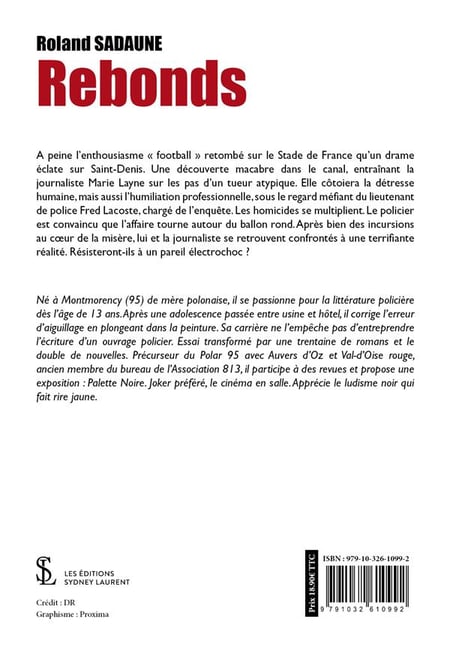 Roland SADAUNE

Rebonds

A peine l'enthousiasme « football » retombé sur le Stade de France qu'un drame éclate sur Saint-Denis. Une découverte macabre dans le canal, entraînant la journaliste Marie Layne sur les pas d'un tueur atypique. Elle côtoiera la détresse humaine, mais aussi l'humiliation professionnelle, sous le regard méfiant du lieutenant de police Fred Lacoste, chargé de l'enquête. Les homicides se multiplient. Le policier est convaincu que l'affaire tourne autour du ballon rond. Après bien des incursions au cœur de la misère, lui et la journaliste se retrouvent confrontés à une terrifiante réalité. Résisteront-ils à un pareil électrochoc ?

Né à Montmorency (95) de mère polonaise, il se passionne pour la littérature policière dès l'âge de 13 ans. Après une adolescence passée entre usine et hôtel, il corrige l'erreur d'aiguillage en plongeant dans la peinture. Sa carrière ne l'empêche pas d'entreprendre l'écriture d'un ouvrage policier. Essai transformé par une trentaine de romans et le double de nouvelles. Précurseur du Polar 95 avec Auvers d'Oz et Val-d'Oise rouge, ancien membre du bureau de l'Association 813, il participe à des revues et propose une exposition : Palette Noire. Joker préféré, le cinéma en salle. Apprécie le ludisme noir qui fait rire jaune.

SL
LES ÉDITIONS
SYDNEY LAURENT

Crédit : DR
Graphisme : Proxima

Prix 18.90€ TTC

ISBN : 979-10-326-1099-2

9 791032 610992